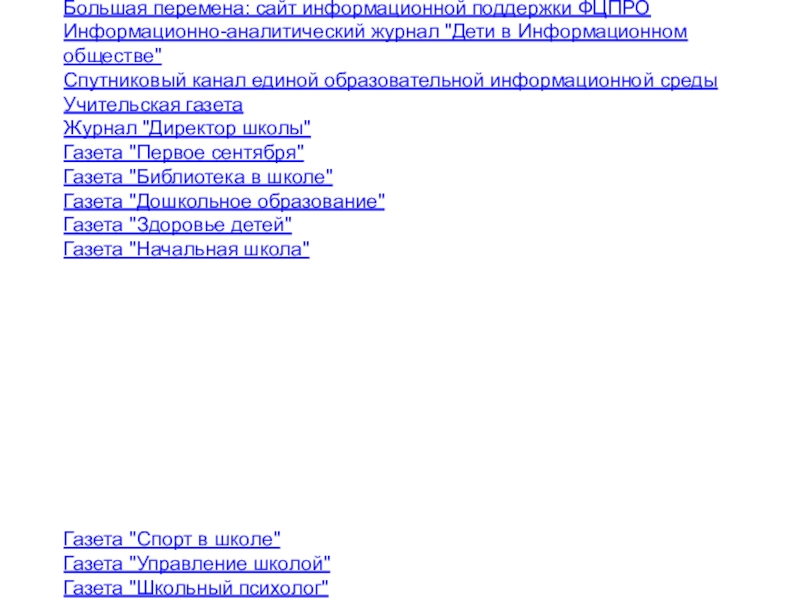 Большая перемена: сайт информационной поддержки ФЦПРО

Информационно-аналитический журнал "Дети в Информационном обществе"

Спутниковый канал единой образовательной информационной среды

Учительская газета

Журнал "Директор школы"

Газета "Первое сентября"

Газета "Библиотека в школе"

Газета "Дошкольное образование"

Газета "Здоровье детей"

Газета "Начальная школа"

Газета "Спорт в школе"

Газета "Управление школой"

Газета "Школьный психолог"